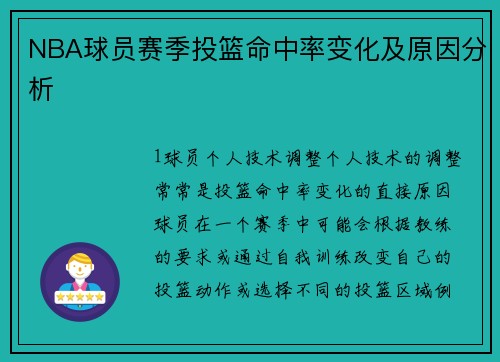 NBA球员赛季投篮命中率变化及原因分析

1球员个人技术调整个人技术的调整常常是投篮命中率变化的直接原因球员在一个赛季中可能会根据教练的要求或通过自我训练改变自己的投篮动作或选择不同的投篮区域例